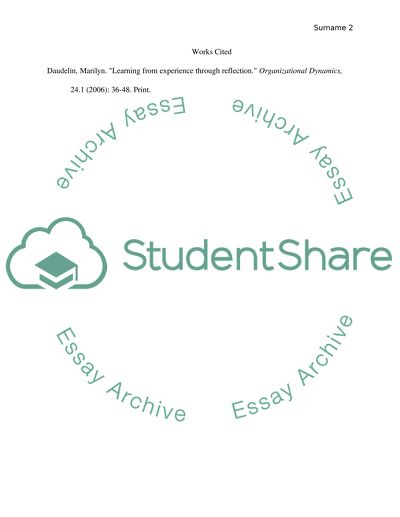 Surname 2

Works Cited

Daudelin, Marilyn. "Learning from experience through reflection." Organizational Dynamics, 24.1 (2006): 36-48. Print.

StudentShare

Essay Archive